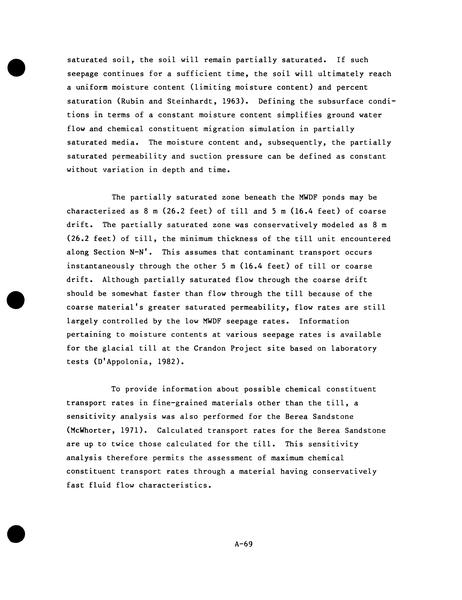 saturated soil, the soil will remain partially saturated. If such seepage continues for a sufficient time, the soil will ultimately reach a uniform moisture content (limiting moisture content) and percent saturation (Rubin and Steinhardt, 1963). Defining the subsurface conditions in terms of a constant moisture content simplifies ground water flow and chemical constituent migration simulation in partially saturated media. The moisture content and, subsequently, the partially saturated permeability and suction pressure can be defined as constant without variation in depth and time.

The partially saturated zone beneath the MWDF ponds may be characterized as 8 m (26.2 feet) of till and 5 m (16.4 feet) of coarse drift. The partially saturated zone was conservatively modeled as 8 m (26.2 feet) of till, the minimum thickness of the till unit encountered along Section N-N'. This assumes that contaminant transport occurs instantaneously through the other 5 m (16.4 feet) of till or coarse drift. Although partially saturated flow through the coarse drift should be somewhat faster than flow through the till because of the coarse material's greater saturated permeability, flow rates are still largely controlled by the low MWDF seepage rates. Information pertaining to moisture contents at various seepage rates is available for the glacial till at the Crandon Project site based on laboratory tests (D'Appolonia, 1982).

To provide information about possible chemical constituent transport rates in fine-grained materials other than the till, a sensitivity analysis was also performed for the Berea Sandstone (McWhorter, 1971). Calculated transport rates for the Berea Sandstone are up to twice those calculated for the till. This sensitivity analysis therefore permits the assessment of maximum chemical constituent transport rates through a material having conservatively fast fluid flow characteristics.

A-69